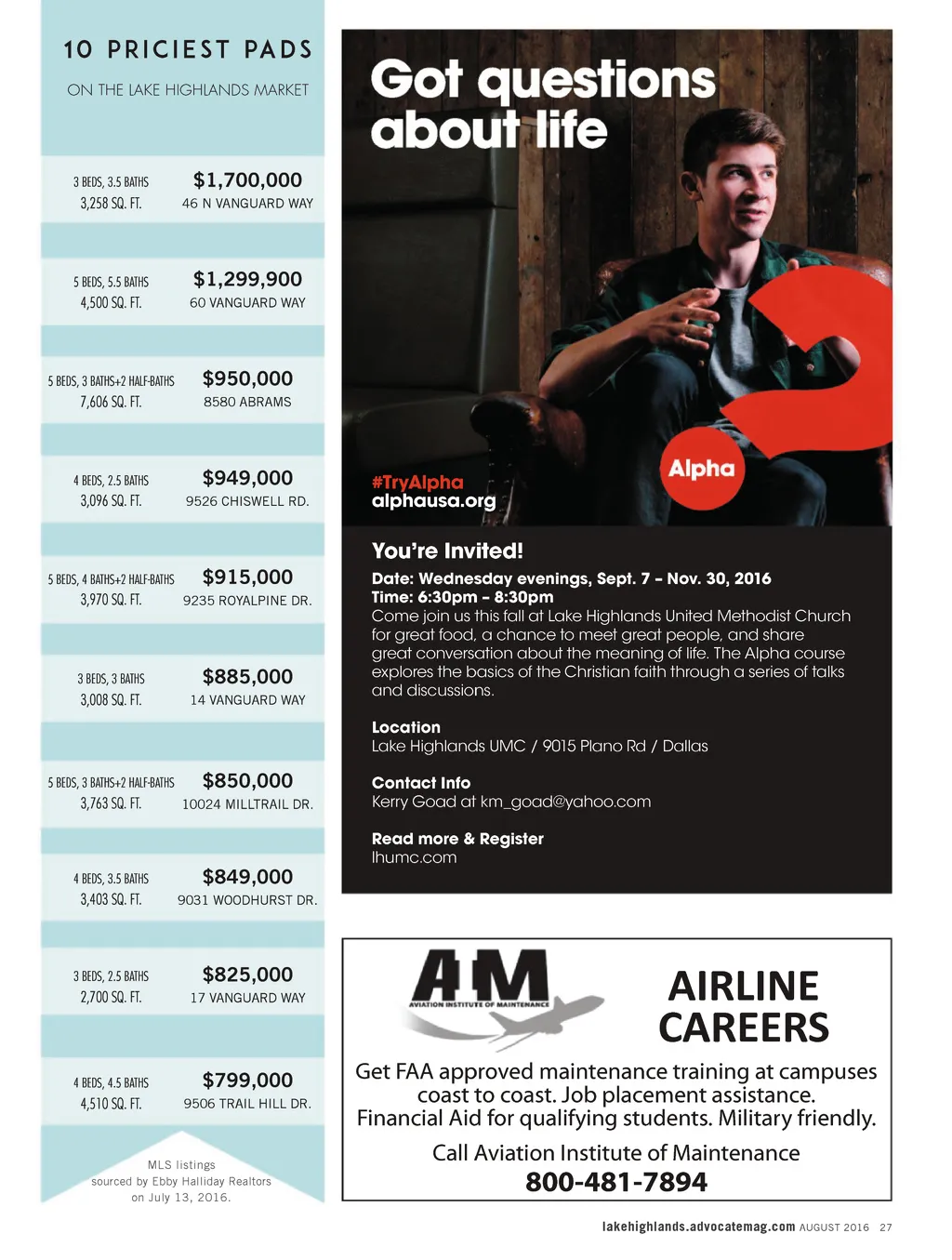 10 PRICIEST PADS

ON THE LAKE HIGHLANDS MARKET

3 BEDS, 3.5 BATHS
3,258 SQ. FT.
$1,700,000
46 N VANGUARD WAY

5 BEDS, 5.5 BATHS
4,500 SQ. FT.
$1,299,900
60 VANGUARD WAY

5 BEDS, 3 BATHS+2 HALF-BATHS
7,606 SQ. FT.
$950,000
8580 ABRAMS

4 BEDS, 2.5 BATHS
3,096 SQ. FT.
$949,000
9526 CHISWELL RD.

5 BEDS, 4 BATHS+2 HALF-BATHS
3,970 SQ. FT.
$915,000
9235 ROYALPINE DR.

3 BEDS, 3 BATHS
3,008 SQ. FT.
$885,000
14 VANGUARD WAY

5 BEDS, 3 BATHS+2 HALF-BATHS
3,763 SQ. FT.
$850,000
10024 MILLTRAIL DR.

4 BEDS, 3.5 BATHS
3,403 SQ. FT.
$849,000
9031 WOODHURST DR.

3 BEDS, 2.5 BATHS
2,700 SQ. FT.
$825,000
17 VANGUARD WAY

4 BEDS, 4.5 BATHS
4,510 SQ. FT.
$799,000
9506 TRAIL HILL DR.

MLS listings sourced by Ebby Halliday Realtors on July 13, 2016.

Got questions about life

#TryAlpha
alphausa.org

Alpha

You're Invited!

Date: Wednesday evenings, Sept. 7 - Nov. 30, 2016
Time: 6:30pm - 8:30pm
Come join us this fall at Lake Highlands United Methodist Church for great food, a chance to meet great people, and share great conversation about the meaning of life. The Alpha course explores the basics of the Christian faith through a series of talks and discussions.

Location
Lake Highlands UMC / 9015 Plano Rd / Dallas

Contact Info
Kerry Goad at km_goad@yahoo.com

Read more & Register
lhumc.com

AIM
AVIATION INSTITUTE OF MAINTENANCE

AIRLINE CAREERS

Get FAA approved maintenance training at campuses coast to coast. Job placement assistance. Financial Aid for qualifying students. Military friendly.

Call Aviation Institute of Maintenance
800-481-7894

lakehighlands.advocatemag.com AUGUST 2016 27